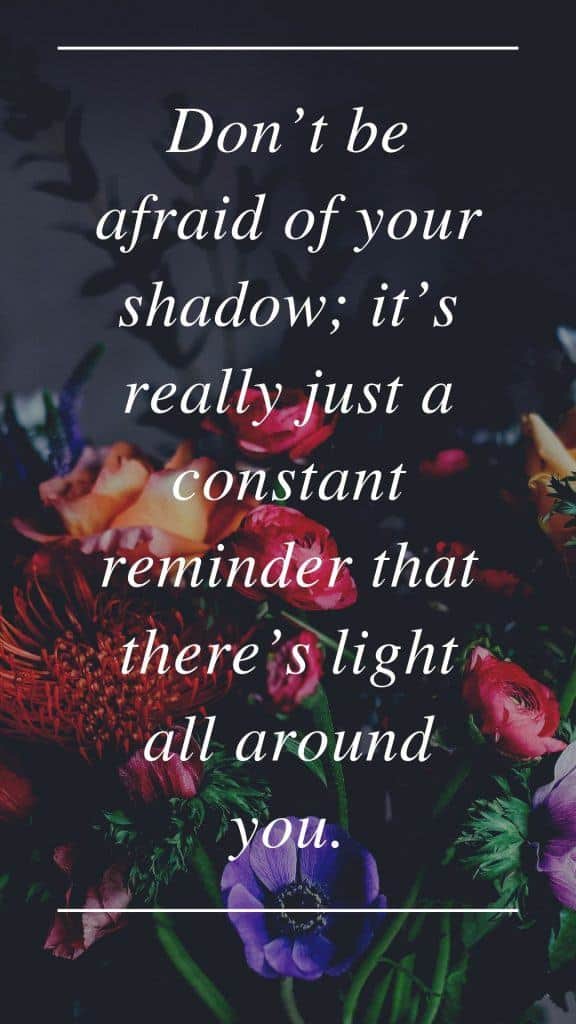 Don’t be afraid of your shadow; it’s really just a constant reminder that there’s light all around you.